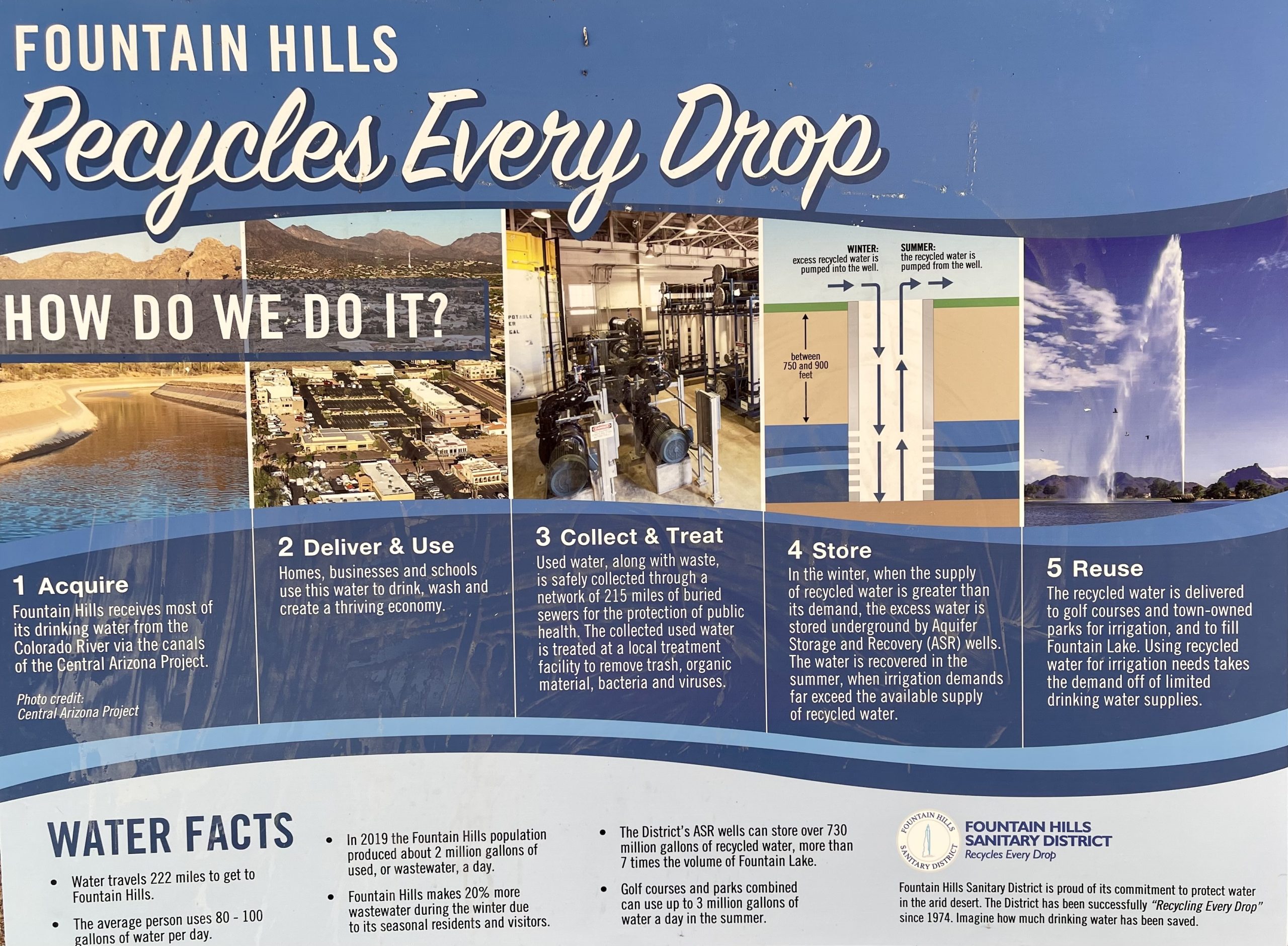 FOUNTAIN HILLS

Recycles Every Drop

HOW DO WE DO IT?

WINTER:
excess recycled water is pumped into the well.

SUMMER:
the recycled water is pumped from the well.

between 750 and 900 feet

1 Acquire
Fountain Hills receives most of its drinking water from the Colorado River via the canals of the Central Arizona Project.

Photo credit:
Central Arizona Project

2 Deliver & Use
Homes, businesses and schools use this water to drink, wash and create a thriving economy.

3 Collect & Treat
Used water, along with waste, is safely collected through a network of 215 miles of buried sewers for the protection of public health. The collected used water is treated at a local treatment facility to remove trash, organic material, bacteria and viruses.

4 Store
In the winter, when the supply of recycled water is greater than its demand, the excess water is stored underground by Aquifer Storage and Recovery (ASR) wells. The water is recovered in the summer, when irrigation demands far exceed the available supply of recycled water.

5 Reuse
The recycled water is delivered to golf courses and town-owned parks for irrigation, and to fill Fountain Lake. Using recycled water for irrigation needs takes the demand off of limited drinking water supplies.

WATER FACTS

• Water travels 222 miles to get to Fountain Hills.

• The average person uses 80 - 100 gallons of water per day.

• In 2019 the Fountain Hills population produced about 2 million gallons of used, or wastewater, a day.

• Fountain Hills makes 20% more wastewater during the winter due to its seasonal residents and visitors.

• The District's ASR wells can store over 730 million gallons of recycled water, more than 7 times the volume of Fountain Lake.

• Golf courses and parks combined can use up to 3 million gallons of water a day in the summer.

FOUNTAIN HILLS SANITARY DISTRICT

FOUNTAIN HILLS
SANITARY DISTRICT
Recycles Every Drop

Fountain Hills Sanitary District is proud of its commitment to protect water in the arid desert. The District has been successfully "Recycling Every Drop" since 1974. Imagine how much drinking water has been saved.